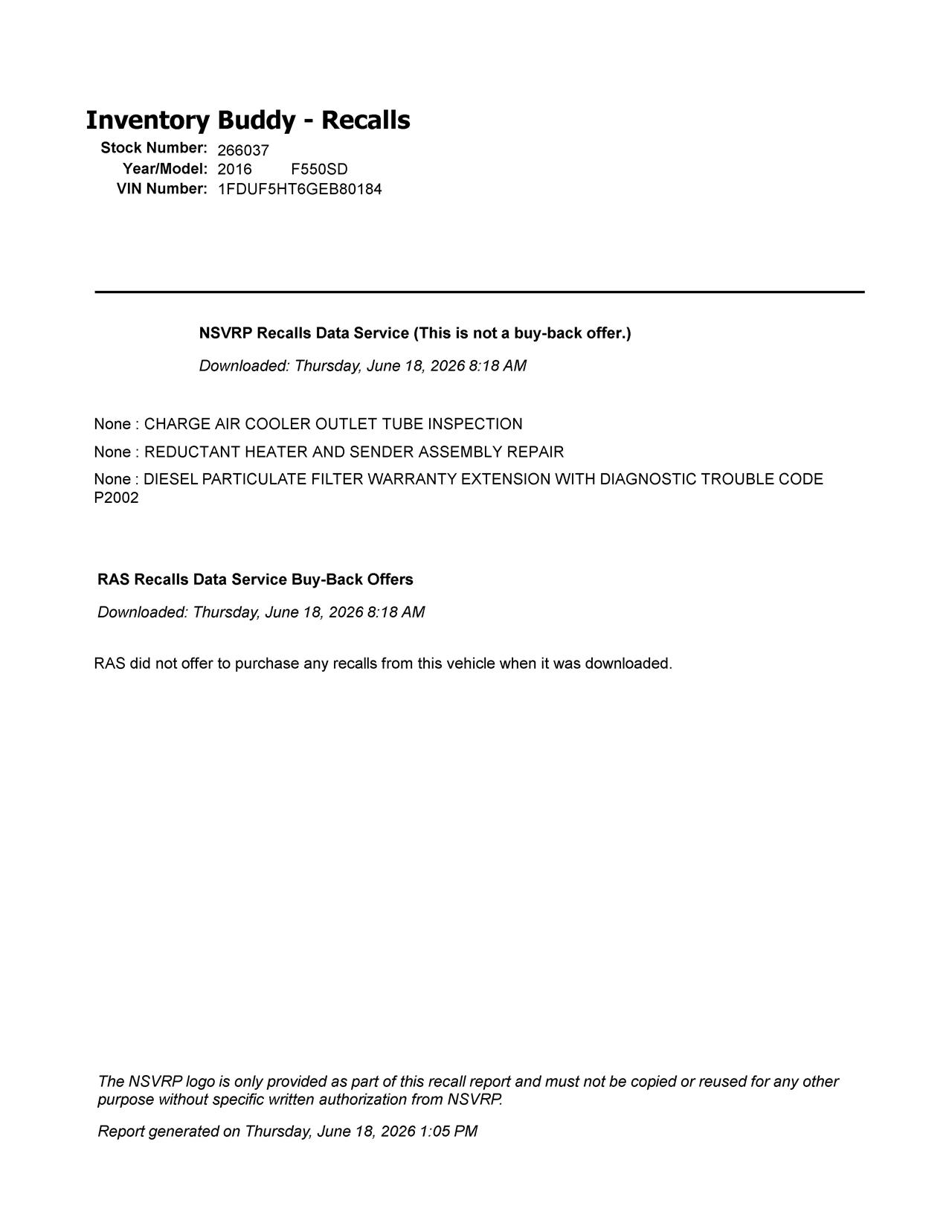 Inventory Buddy - Recalls

Stock Number: 266037
Year/Model: 2016 F550SD
VIN Number: 1FDUF5HT6GEB80184

NSVRP Recalls Data Service (This is not a buy-back offer.)

Downloaded: Thursday, June 18, 2026 8:18 AM

None : CHARGE AIR COOLER OUTLET TUBE INSPECTION

None : REDUCTANT HEATER AND SENDER ASSEMBLY REPAIR

None : DIESEL PARTICULATE FILTER WARRANTY EXTENSION WITH DIAGNOSTIC TROUBLE CODE P2002

RAS Recalls Data Service Buy-Back Offers

Downloaded: Thursday, June 18, 2026 8:18 AM

RAS did not offer to purchase any recalls from this vehicle when it was downloaded.

The NSVRP logo is only provided as part of this recall report and must not be copied or reused for any other purpose without specific written authorization from NSVRP.

Report generated on Thursday, June 18, 2026 1:05 PM